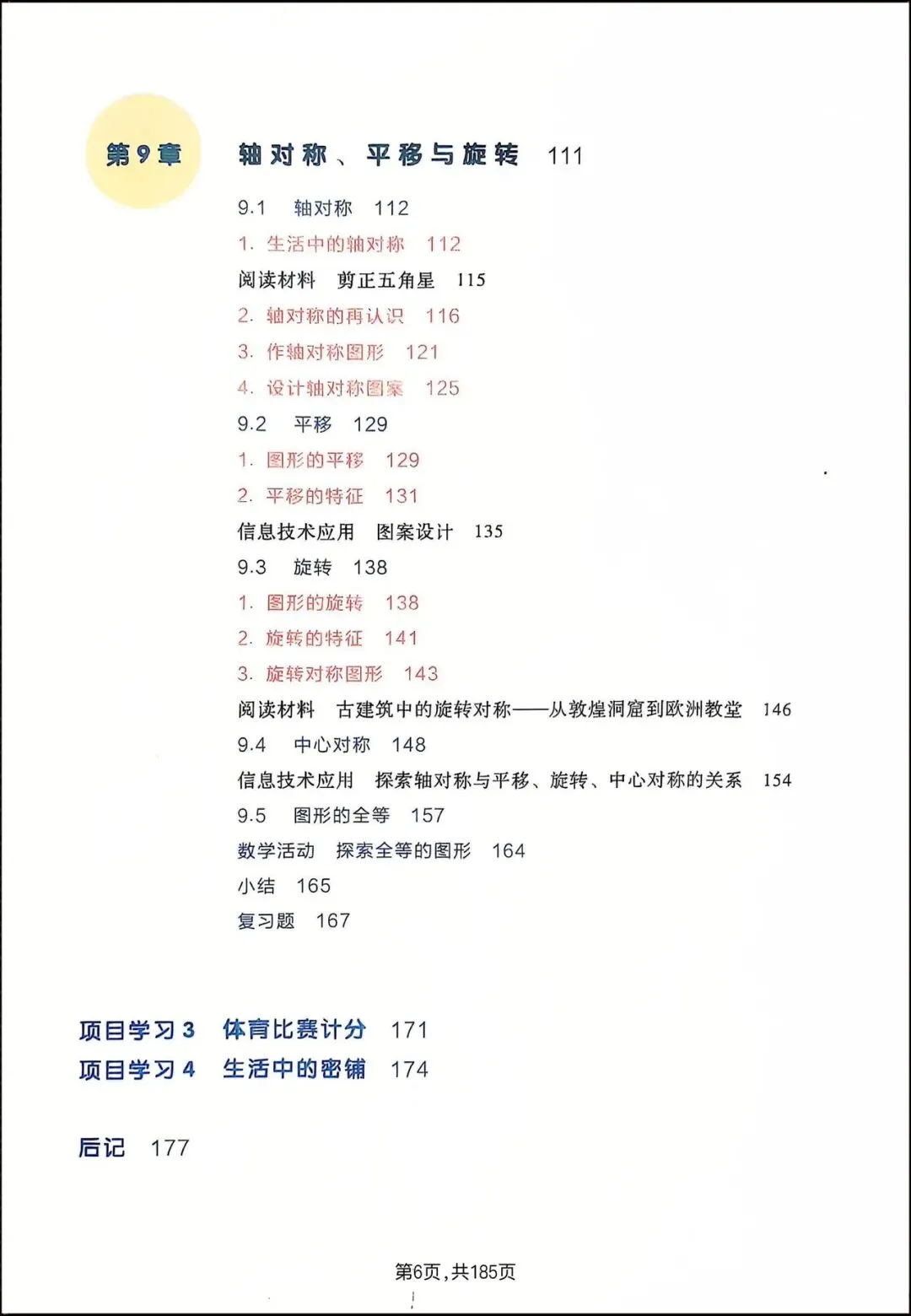 第9章

轴对称、平移与旋转 111

9.1 轴对称 112

1. 生活中的轴对称 112

阅读材料 剪正五角星 115

2. 轴对称的再认识 116

3. 作轴对称图形 121

4. 设计轴对称图案 125

9.2 平移 129

1. 图形的平移 129

2. 平移的特征 131

信息技术应用 图案设计 135

9.3 旋转 138

1. 图形的旋转 138

2. 旋转的特征 141

3. 旋转对称图形 143

阅读材料 古建筑中的旋转对称——从敦煌洞窟到欧洲教堂 146

9.4 中心对称 148

信息技术应用 探索轴对称与平移、旋转、中心对称的关系 154

9.5 图形的全等 157

数学活动 探索全等的图形 164

小结 165

复习题 167

项目学习 3 体育比赛计分 171

项目学习 4 生活中的密铺 174

后记 177

第6页，共185页